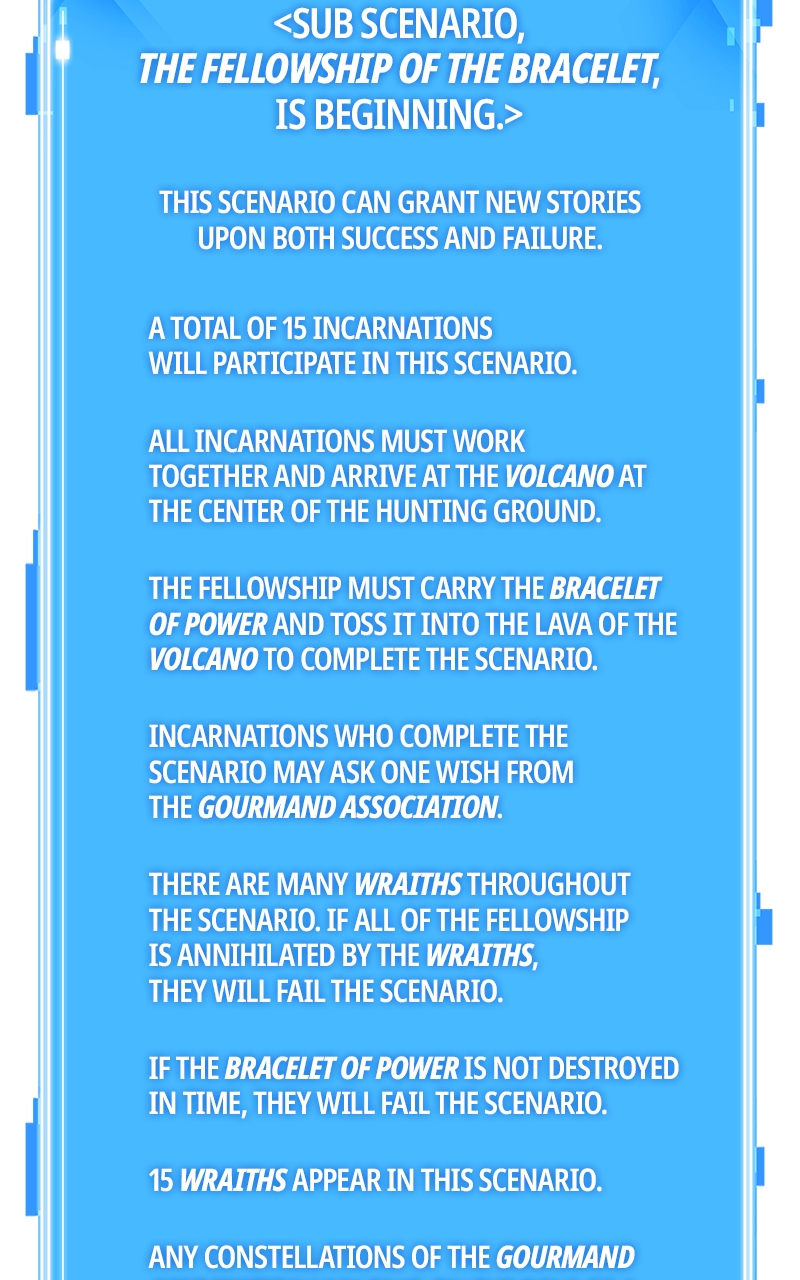 <SUB SCENARIO, THE FELLOWSHIP OF THE BRACELET, IS BEGINNING.>

THIS SCENARIO CAN GRANT NEW STORIES UPON BOTH SUCCESS AND FAILURE.

A TOTAL OF 15 INCARNATIONS WILL PARTICIPATE IN THIS SCENARIO.

ALL INCARNATIONS MUST WORK TOGETHER AND ARRIVE AT THE VOLCANO AT THE CENTER OF THE HUNTING GROUND.

THE FELLOWSHIP MUST CARRY THE BRACELET OF POWER AND TOSS IT INTO THE LAVA OF THE VOLCANO TO COMPLETE THE SCENARIO.

INCARNATIONS WHO COMPLETE THE SCENARIO MAY ASK ONE WISH FROM THE GOURMAND ASSOCIATION.

THERE ARE MANY WRAITHS THROUGHOUT THE SCENARIO. IF ALL OF THE FELLOWSHIP IS ANNIHILATED BY THE WRAITHS, THEY WILL FAIL THE SCENARIO.

IF THE BRACELET OF POWER IS NOT DESTROYED IN TIME, THEY WILL FAIL THE SCENARIO.

15 WRAITHS APPEAR IN THIS SCENARIO.

ANY CONSTELLATIONS OF THE GOURMAND